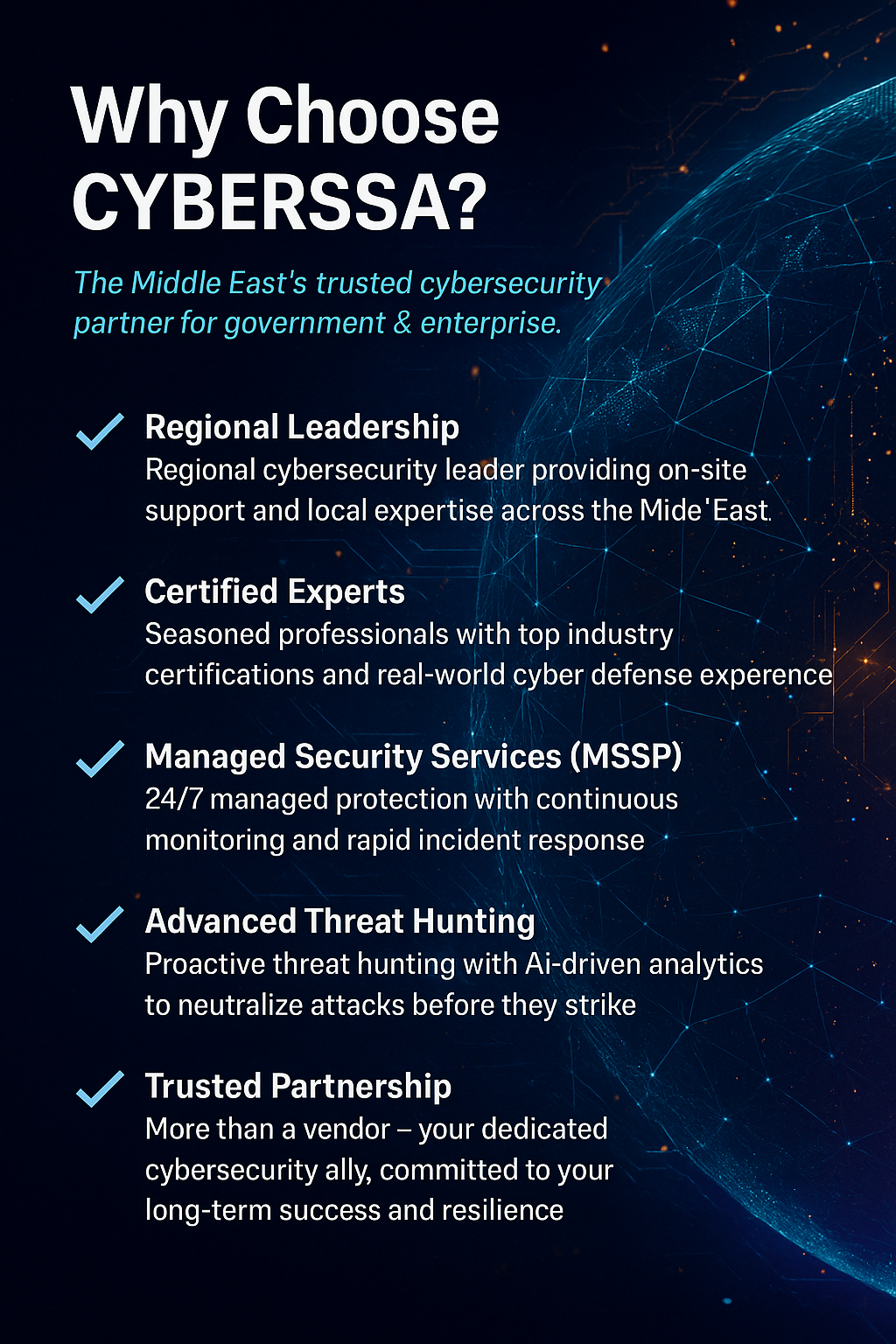 Why Choose CYBERSSA?

The Middle East's trusted cybersecurity partner for government & enterprise.

Regional Leadership
Regional cybersecurity leader providing on-site support and local expertise across the Mide'East.

Certified Experts
Seasoned professionals with top industry certifications and real-world cyber defense experence

Managed Security Services (MSSP)
24/7 managed protection with continuous monitoring and rapid incident response

Advanced Threat Hunting
Proactive threat hunting with Ai-driven analytics to neutralize attacks before they strike

Trusted Partnership
More than a vendor – your dedicated cybersecurity ally, committed to your long-term success and resilience